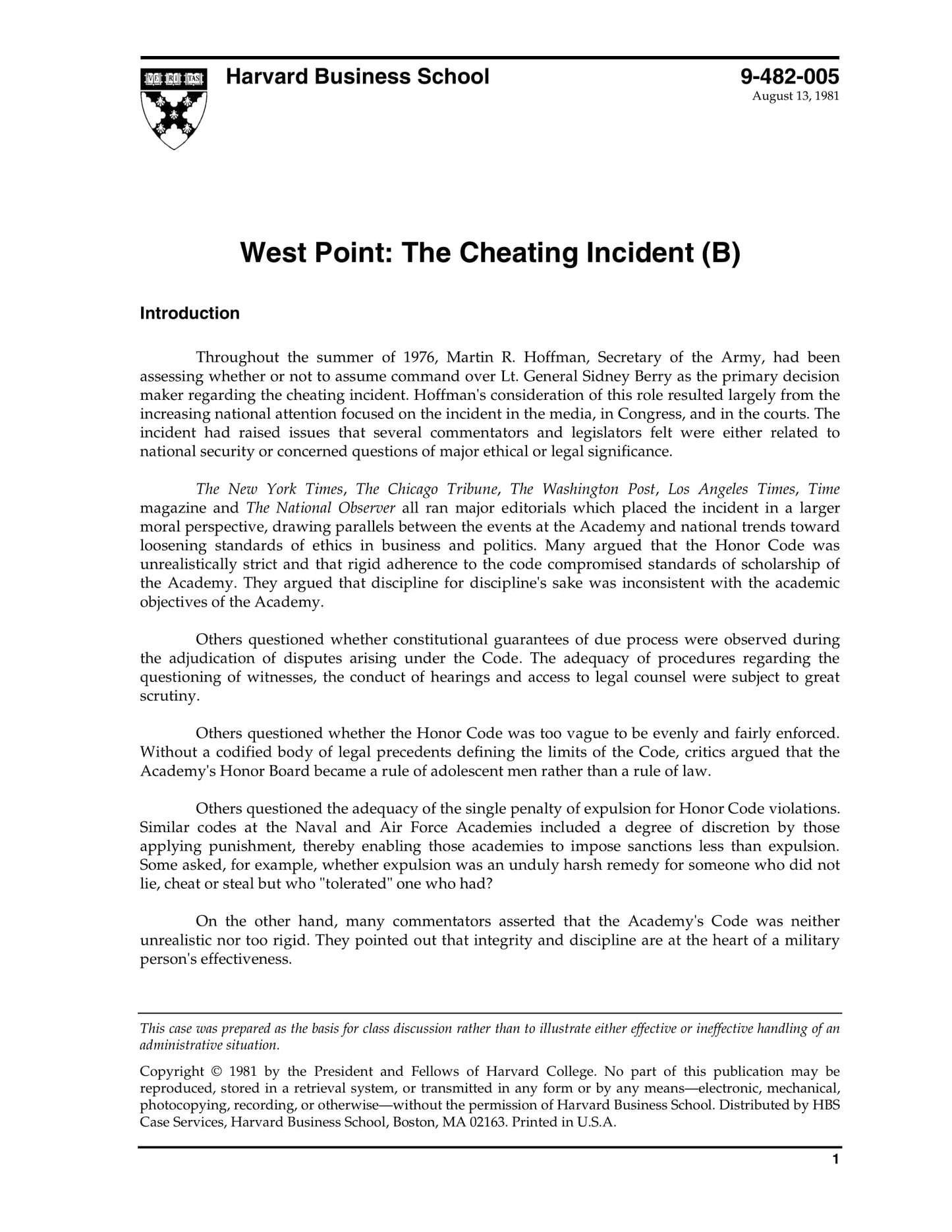 VE RI TAS

Harvard Business School

9-482-005
August 13, 1981

West Point: The Cheating Incident (B)

Introduction

Throughout the summer of 1976, Martin R. Hoffman, Secretary of the Army, had been assessing whether or not to assume command over Lt. General Sidney Berry as the primary decision maker regarding the cheating incident. Hoffman's consideration of this role resulted largely from the increasing national attention focused on the incident in the media, in Congress, and in the courts. The incident had raised issues that several commentators and legislators felt were either related to national security or concerned questions of major ethical or legal significance.

The New York Times, The Chicago Tribune, The Washington Post, Los Angeles Times, Time magazine and The National Observer all ran major editorials which placed the incident in a larger moral perspective, drawing parallels between the events at the Academy and national trends toward loosening standards of ethics in business and politics. Many argued that the Honor Code was unrealistically strict and that rigid adherence to the code compromised standards of scholarship of the Academy. They argued that discipline for discipline's sake was inconsistent with the academic objectives of the Academy.

Others questioned whether constitutional guarantees of due process were observed during the adjudication of disputes arising under the Code. The adequacy of procedures regarding the questioning of witnesses, the conduct of hearings and access to legal counsel were subject to great scrutiny.

Others questioned whether the Honor Code was too vague to be evenly and fairly enforced. Without a codified body of legal precedents defining the limits of the Code, critics argued that the Academy's Honor Board became a rule of adolescent men rather than a rule of law.

Others questioned the adequacy of the single penalty of expulsion for Honor Code violations. Similar codes at the Naval and Air Force Academies included a degree of discretion by those applying punishment, thereby enabling those academies to impose sanctions less than expulsion. Some asked, for example, whether expulsion was an unduly harsh remedy for someone who did not lie, cheat or steal but who "tolerated" one who had?

On the other hand, many commentators asserted that the Academy's Code was neither unrealistic nor too rigid. They pointed out that integrity and discipline are at the heart of a military person's effectiveness.

This case was prepared as the basis for class discussion rather than to illustrate either effective or ineffective handling of an administrative situation.

Copyright © 1981 by the President and Fellows of Harvard College. No part of this publication may be reproduced, stored in a retrieval system, or transmitted in any form or by any means—electronic, mechanical, photocopying, recording, or otherwise—without the permission of Harvard Business School. Distributed by HBS Case Services, Harvard Business School, Boston, MA 02163. Printed in U.S.A.

1